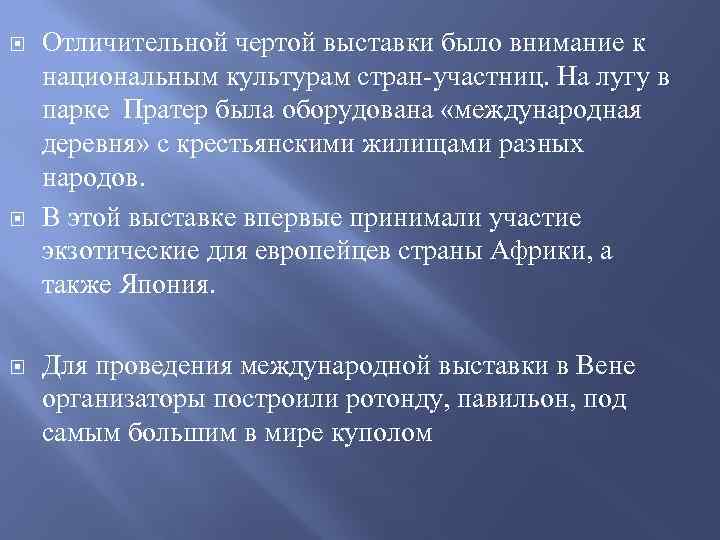 Отличительной чертой выставки было внимание к национальным культурам стран-участниц. На лугу в парке Пратер была оборудована «международная деревня» с крестьянскими жилищами разных народов.

В этой выставке впервые принимали участие экзотические для европейцев страны Африки, а также Япония.

Для проведения международной выставки в Вене организаторы построили ротонду, павильон, под самым большим в мире куполом